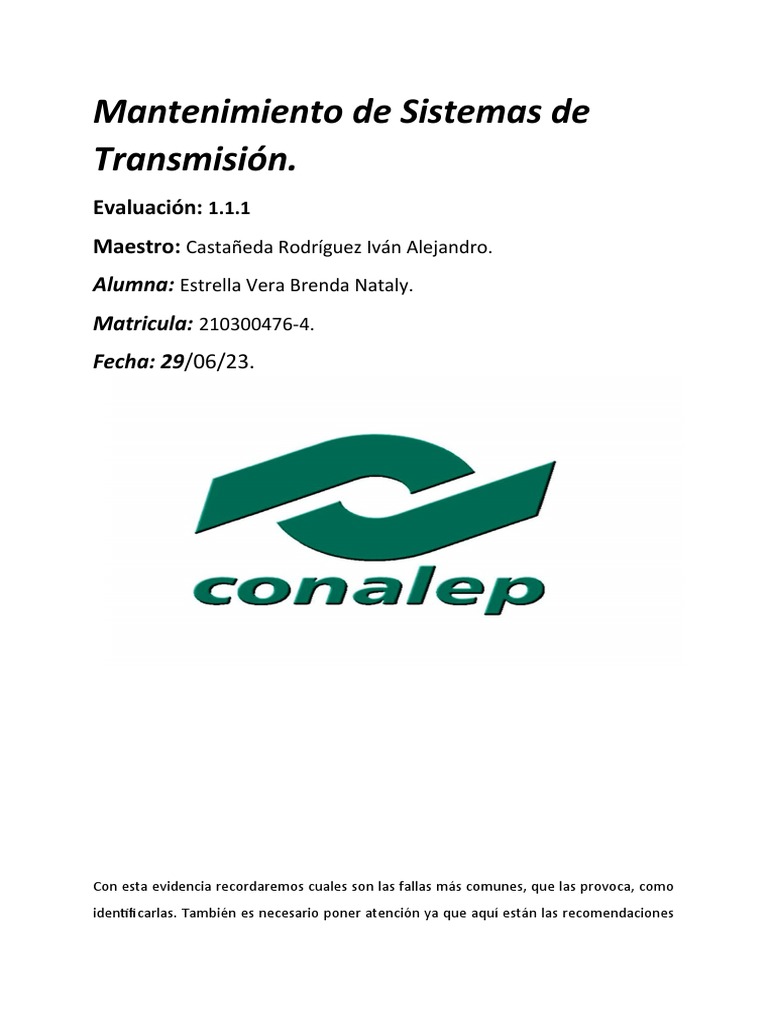 Mantenimiento de Sistemas de Transmisión.

Evaluación: 1.1.1

Maestro: Castañeda Rodríguez Iván Alejandro.

Alumna: Estrella Vera Brenda Nataly.

Matricula: 210300476-4.

Fecha: 29/06/23.

conalep

Con esta evidencia recordaremos cuales son las fallas más comunes, que las provoca, como identificarlas. También es necesario poner atención ya que aquí están las recomendaciones